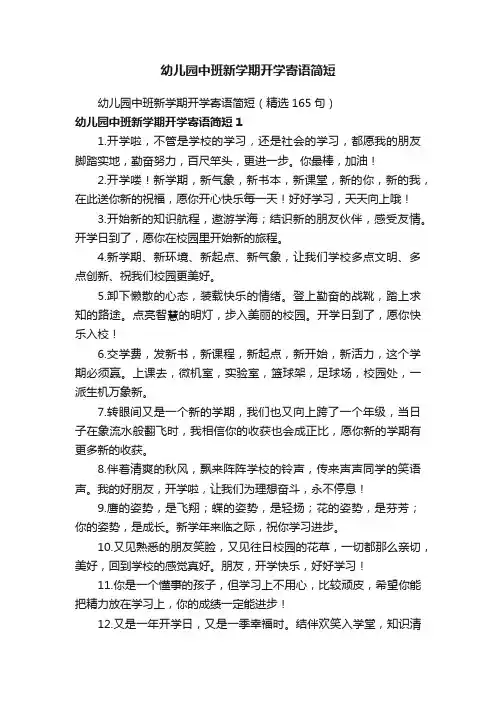 幼儿园中班新学期开学寄语简短

幼儿园中班新学期开学寄语简短（精选 165 句）

幼儿园中班新学期开学寄语简短 1

1.开学啦，不管是学校的学习，还是社会的学习，都愿我的朋友脚踏实地，勤奋努力，百尺竿头，更进一步。你最棒，加油！

2.开学喽！新学期，新气象，新书本，新课堂，新的你，新的我，在此送你新的祝福，愿你开心快乐每一天！好好学习，天天向上哦！

3.开始新的知识航程，遨游学海；结识新的朋友伙伴，感受友情。开学日到了，愿你在校园里开始新的旅程。

4.新学期、新环境、新起点、新气象，让我们学校多点文明、多点创新、祝我们校园更美好。

5.卸下懒散的心态，装载快乐的情绪。登上勤奋的战靴，踏上求知的路途。点亮智慧的明灯，步入美丽的校园。开学日到了，愿你快乐入校！

6.交学费，发新书，新课程，新起点，新开始，新活力，这个学期必须赢。上课去，微机室，实验室，篮球架，足球场，校园处，一派生机万象新。

7.转眼间又是一个新的学期，我们也又向上跨了一个年级，当日子在象流水般翻飞时，我相信你的收获也会成正比，愿你新的学期有更多新的收获。

8.伴着清爽的秋风，飘来阵阵学校的铃声，传来声声同学的笑语声。我的好朋友，开学啦，让我们为理想奋斗，永不停息！

9.鹰的姿势，是飞翔；蝶的姿势，是轻扬；花的姿势，是芬芳；你的姿势，是成长。新学年来临之际，祝你学习进步。

10.又见熟悉的朋友笑脸，又见往日校园的花草，一切都那么亲切，美好，回到学校的感觉真好。朋友，开学快乐，好好学习！

11.你是一个懂事的孩子，但学习上不用心，比较顽皮，希望你能把精力放在学习上，你的成绩一定能进步！

12.又是一年开学日，又是一季幸福时。结伴欢笑入学堂，知识清